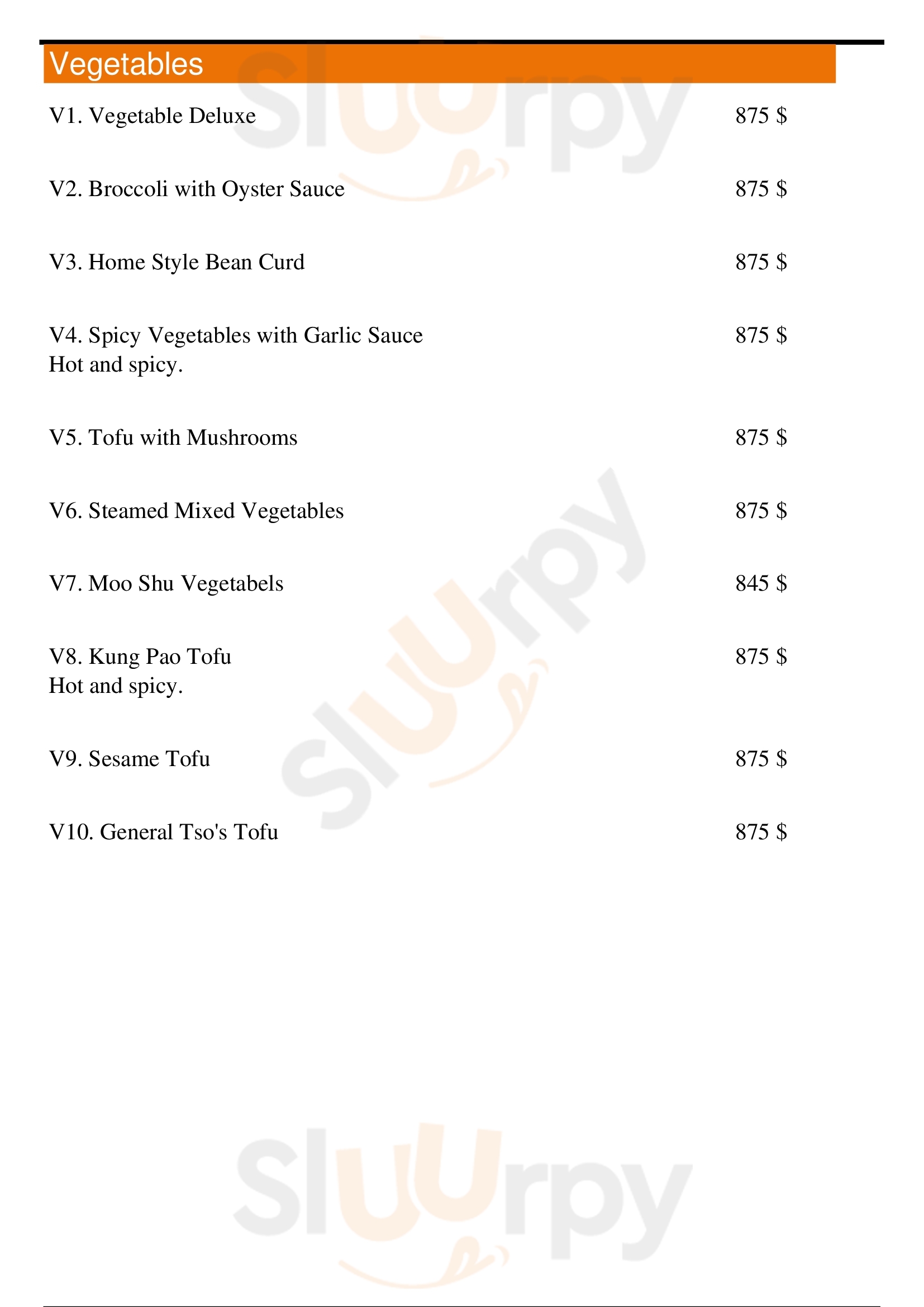 Vegetables

V1. Vegetable Deluxe 875 $

V2. Broccoli with Oyster Sauce 875 $

V3. Home Style Bean Curd 875 $

V4. Spicy Vegetables with Garlic Sauce 875 $
Hot and spicy.

V5. Tofu with Mushrooms 875 $

V6. Steamed Mixed Vegetables 875 $

V7. Moo Shu Vegetabels 845 $

V8. Kung Pao Tofu 875 $
Hot and spicy.

V9. Sesame Tofu 875 $

V10. General Tso's Tofu 875 $

Sluurpy